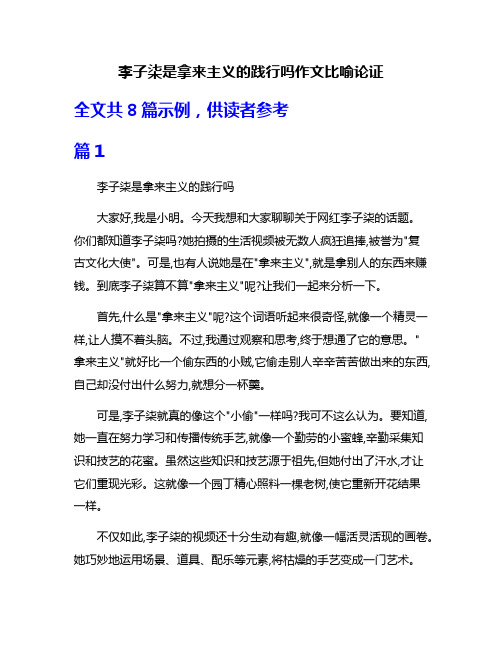 李子柒是拿来主义的践行吗作文比喻论证

全文共 8 篇示例，供读者参考

篇 1

李子柒是拿来主义的践行吗

大家好,我是小明。今天我想和大家聊聊关于网红李子柒的话题。你们都知道李子柒吗?她拍摄的生活视频被无数人疯狂追捧,被誉为"复古文化大使"。可是,也有人说她是在"拿来主义",就是拿别人的东西来赚钱。到底李子柒算不算"拿来主义"呢?让我们一起来分析一下。

首先,什么是"拿来主义"呢?这个词语听起来很奇怪,就像一个精灵一样,让人摸不着头脑。不过,我通过观察和思考,终于想通了它的意思。"拿来主义"就好比一个偷东西的小贼,它偷走别人辛辛苦苦做出来的东西,自己却没付出什么努力,就想分一杯羹。

可是,李子柒就真的像这个"小偷"一样吗?我可不这么认为。要知道,她一直在努力学习和传播传统手艺,就像一个勤劳的小蜜蜂,辛勤采集知识和技艺的花蜜。虽然这些知识和技艺源于祖先,但她付出了汗水,才让它们重现光彩。这就像一个园丁精心照料一棵老树,使它重新开花结果一样。

不仅如此,李子柒的视频还十分生动有趣,就像一幅活灵活现的画卷。她巧妙地运用场景、道具、配乐等元素,将枯燥的手艺变成一门艺术。